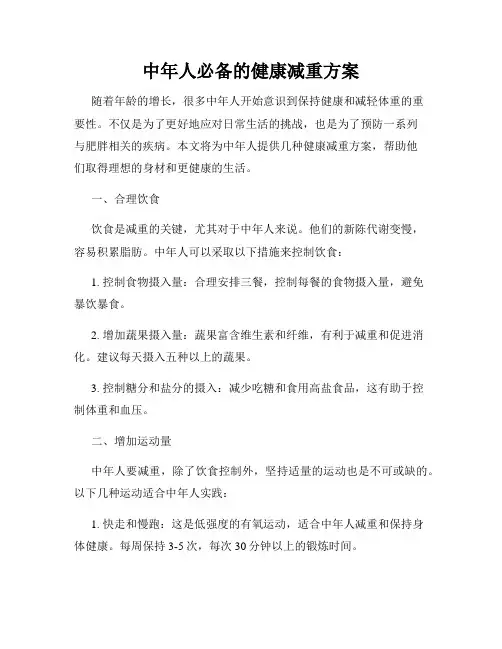 中年人必备的健康减重方案

随着年龄的增长，很多中年人开始意识到保持健康和减轻体重的重要性。不仅是为了更好地应对日常生活的挑战，也是为了预防一系列与肥胖相关的疾病。本文将为中年人提供几种健康减重方案，帮助他们取得理想的身材和更健康的生活。

一、合理饮食

饮食是减重的关键，尤其对于中年人来说。他们的新陈代谢变慢，容易积累脂肪。中年人可以采取以下措施来控制饮食：

1. 控制食物摄入量：合理安排三餐，控制每餐的食物摄入量，避免暴饮暴食。

2. 增加蔬果摄入量：蔬果富含维生素和纤维，有利于减重和促进消化。建议每天摄入五种以上的蔬果。

3. 控制糖分和盐分的摄入：减少吃糖和食用高盐食品，这有助于控制体重和血压。

二、增加运动量

中年人要减重，除了饮食控制外，坚持适量的运动也是不可或缺的。以下几种运动适合中年人实践：

1. 快走和慢跑：这是低强度的有氧运动，适合中年人减重和保持身体健康。每周保持 3-5 次，每次 30 分钟以上的锻炼时间。